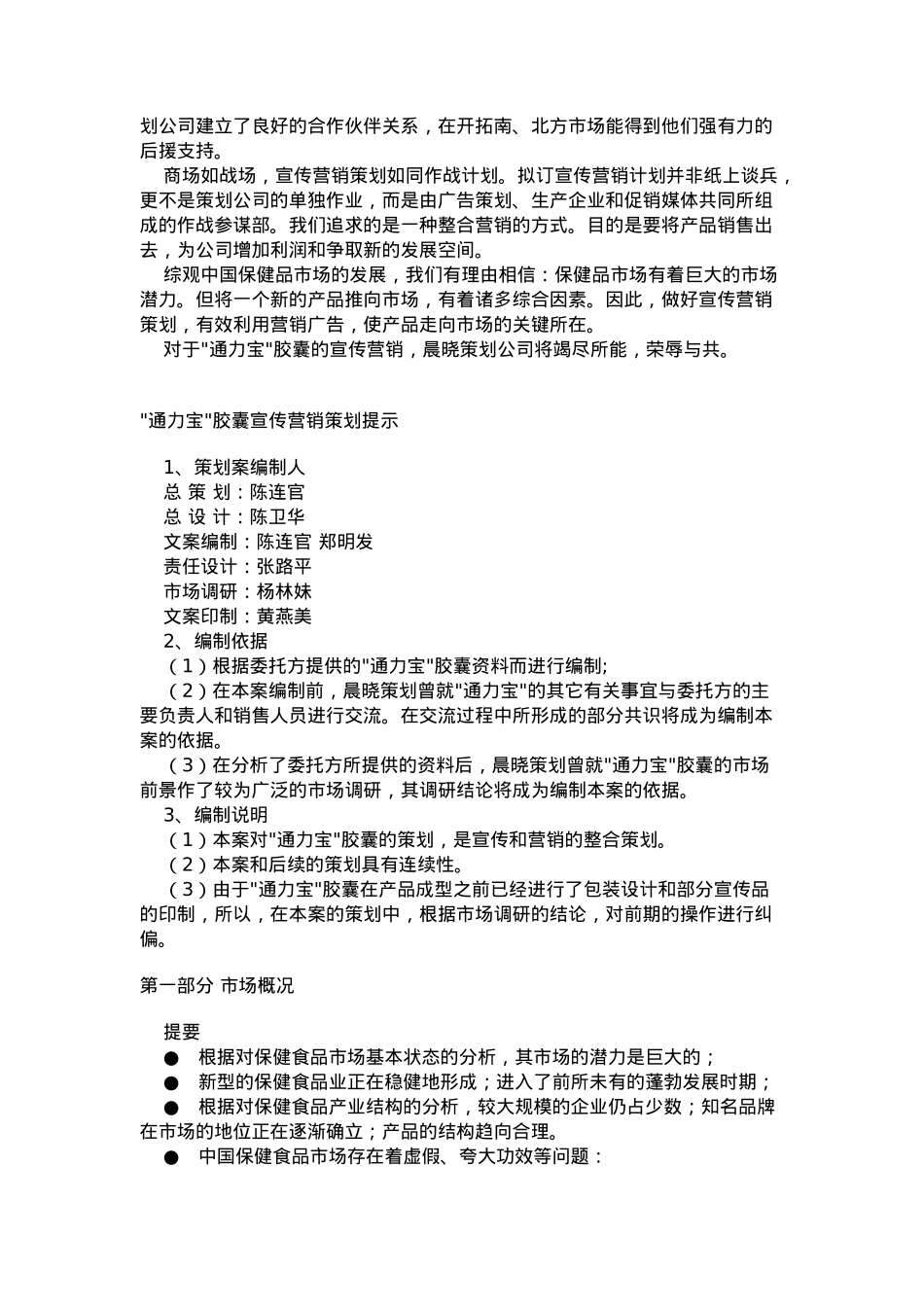 划公司建立了良好的合作伙伴关系，在开拓南、北方市场能得到他们强有力的后援支持。

商场如战场，宣传营销策划如同作战计划。拟订宣传营销计划并非纸上谈兵，更不是策划公司的单独作业，而是由广告策划、生产企业和促销媒体共同所组成的作战参谋部。我们追求的是一种整合营销的方式。目的是要将产品销售出去，为公司增加利润和争取新的发展空间。

综观中国保健品市场的发展，我们有理由相信：保健品市场有着巨大的市场潜力。但将一个新的产品推向市场，有着诸多综合因素。因此，做好宣传营销策划，有效利用营销广告，使产品走向市场的关键所在。

对于"通力宝"胶囊的宣传营销，晨晓策划公司将竭尽所能，荣辱与共。

"通力宝"胶囊宣传营销策划提示

1、策划案编制人
总 策 划：陈连官
总 设 计：陈卫华
文案编制：陈连官 郑明发
责任设计：张路平
市场调研：杨林妹
文案印制：黄燕美
2、编制依据
（1）根据委托方提供的"通力宝"胶囊资料而进行编制;
（2）在本案编制前，晨晓策划曾就"通力宝"的其它有关事宜与委托方的主要负责人和销售人员进行交流。在交流过程中所形成的部分共识将成为编制本案的依据。
（3）在分析了委托方所提供的资料后，晨晓策划曾就"通力宝"胶囊的市场前景作了较为广泛的市场调研，其调研结论将成为编制本案的依据。
3、编制说明
（1）本案对"通力宝"胶囊的策划，是宣传和营销的整合策划。
（2）本案和后续的策划具有连续性。
（3）由于"通力宝"胶囊在产品成型之前已经进行了包装设计和部分宣传品的印制，所以，在本案的策划中，根据市场调研的结论，对前期的操作进行纠偏。

第一部分 市场概况

提要
● 根据对保健食品市场基本状态的分析，其市场的潜力是巨大的；
● 新型的保健食品业正在稳健地形成；进入了前所未有的蓬勃发展时期；
● 根据对保健食品产业结构的分析，较大规模的企业仍占少数；知名品牌在市场的地位正在逐渐确立；产品的结构趋向合理。
● 中国保健食品市场存在着虚假、夸大功效等问题：